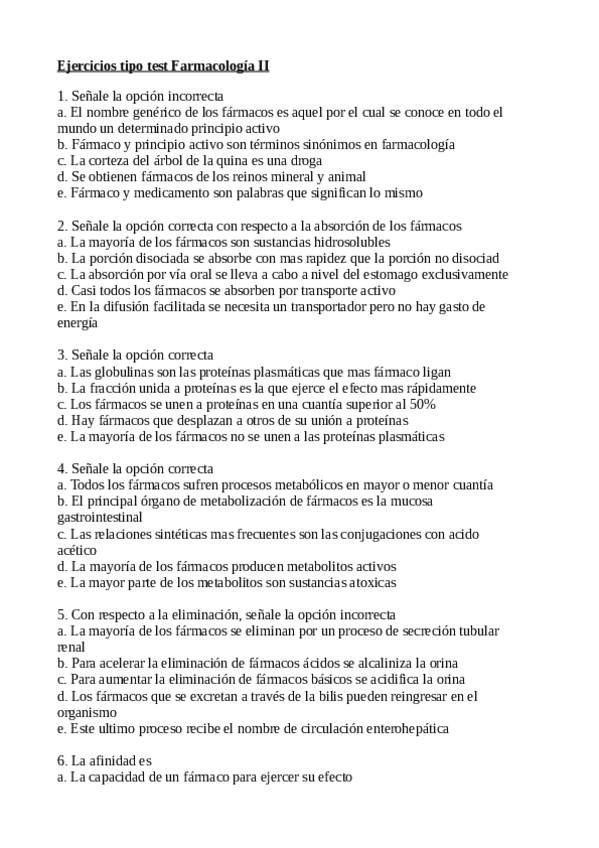 Ejercicios tipo test Farmacología II

1. Señale la opción incorrecta
a. El nombre genérico de los fármacos es aquel por el cual se conoce en todo el mundo un determinado principio activo
b. Fármaco y principio activo son términos sinónimos en farmacología
c. La corteza del árbol de la quina es una droga
d. Se obtienen fármacos de los reinos mineral y animal
e. Fármaco y medicamento son palabras que significan lo mismo

2. Señale la opción correcta con respecto a la absorción de los fármacos
a. La mayoría de los fármacos son sustancias hidrosolubles
b. La porción disociada se absorbe con mas rapidez que la porción no disociad
c. La absorción por vía oral se lleva a cabo a nivel del estomago exclusivamente
d. Casi todos los fármacos se absorben por transporte activo
e. En la difusión facilitada se necesita un transportador pero no hay gasto de energía

3. Señale la opción correcta
a. Las globulinas son las proteínas plasmáticas que mas fármaco ligan
b. La fracción unida a proteínas es la que ejerce el efecto mas rápidamente
c. Los fármacos se unen a proteínas en una cuantía superior al 50%
d. Hay fármacos que desplazan a otros de su unión a proteínas
e. La mayoría de los fármacos no se unen a las proteínas plasmáticas

4. Señale la opción correcta
a. Todos los fármacos sufren procesos metabólicos en mayor o menor cuantía
b. El principal órgano de metabolización de fármacos es la mucosa gastrointestinal
c. Las relaciones sintéticas mas frecuentes son las conjugaciones con acido acético
d. La mayoría de los fármacos producen metabolitos activos
e. La mayor parte de los metabolitos son sustancias atoxicas

5. Con respecto a la eliminación, señale la opción incorrecta
a. La mayoría de los fármacos se eliminan por un proceso de secreción tubular renal
b. Para acelerar la eliminación de fármacos ácidos se alcaliniza la orina
c. Para aumentar la eliminación de fármacos básicos se acidifica la orina
d. Los fármacos que se excretan a través de la bilis pueden reingresar en el organismo
e. Este ultimo proceso recibe el nombre de circulación enterohepática

6. La afinidad es
a. La capacidad de un fármaco para ejercer su efecto